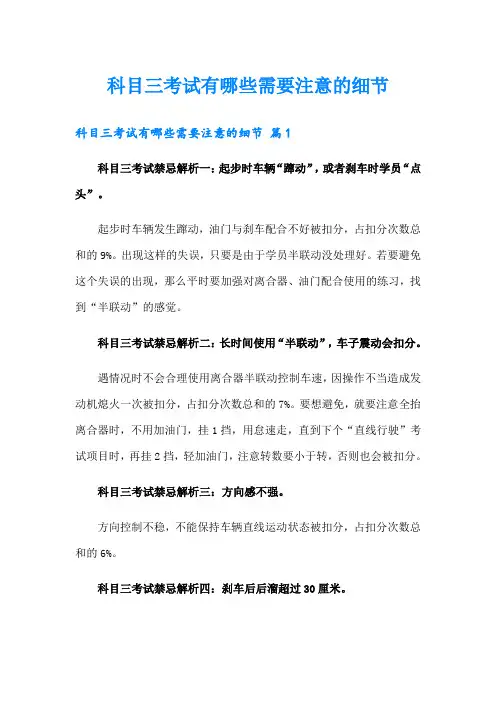 科目三考试有哪些需要注意的细节

科目三考试有哪些需要注意的细节 篇1

科目三考试禁忌解析一：起步时车辆“蹿动”，或者刹车时学员“点头”。

起步时车辆发生蹿动，油门与刹车配合不好被扣分，占扣分次数总和的9%。出现这样的失误，只要是由于学员半联动没处理好。若要避免这个失误的出现，那么平时要加强对离合器、油门配合使用的练习，找到“半联动”的感觉。

科目三考试禁忌解析二：长时间使用“半联动”，车子震动会扣分。

遇情况时不会合理使用离合器半联动控制车速，因操作不当造成发动机熄火一次被扣分，占扣分次数总和的7%。要想避免，就要注意全抬离合器时，不用加油门，挂1挡，用怠速走，直到下个“直线行驶”考试项目时，再挂2挡，轻加油门，注意转数要小于转，否则也会被扣分。

科目三考试禁忌解析三：方向感不强。

方向控制不稳，不能保持车辆直线运动状态被扣分，占扣分次数总和的6%。

科目三考试禁忌解析四：刹车后后溜超过30厘米。